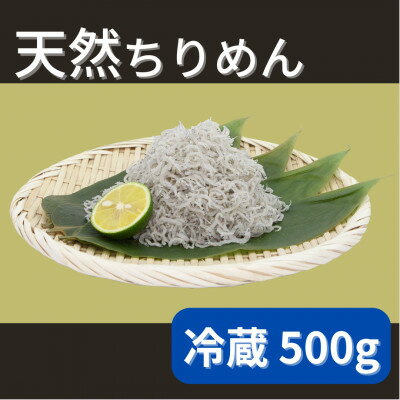 天然ちりめん

冷蔵 500g